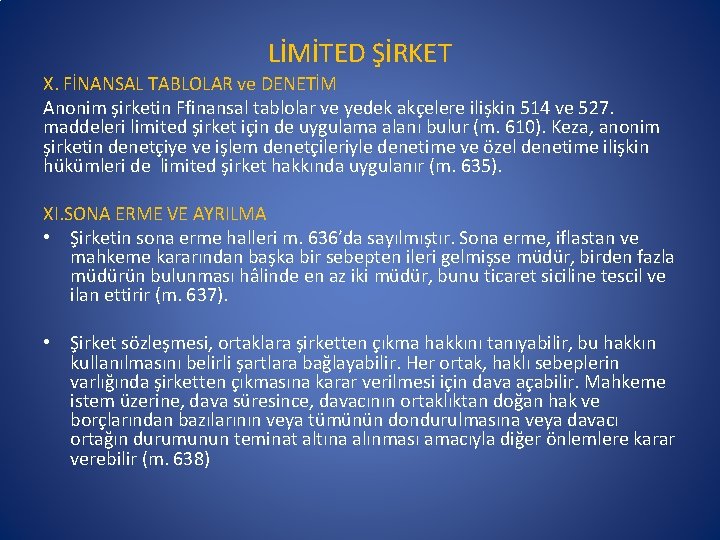 LİMİTED ŞİRKET

X. FİNANSAL TABLOLAR ve DENETİM

Anonim şirketin Ffinansal tablolar ve yedek akçelere ilişkin 514 ve 527. maddeleri limited şirket için de uygulama alanı bulur (m. 610). Keza, anonim şirketin denetçiye ve işlem denetçileriyle denetime ve özel denetime ilişkin hükümleri de limited şirket hakkında uygulanır (m. 635).

XI.SONA ERME VE AYRILMA

• Şirketin sona erme halleri m. 636'da sayılmıştır. Sona erme, iflastan ve mahkeme kararından başka bir sebepten ileri gelmişse müdür, birden fazla müdürün bulunması hâlinde en az iki müdür, bunu ticaret siciline tescil ve ilan ettirir (m. 637).

• Şirket sözleşmesi, ortaklara şirketten çıkma hakkını tanıyabilir, bu hakkın kullanılmasını belirli şartlara bağlayabilir. Her ortak, haklı sebeplerin varlığında şirketten çıkmasına karar verilmesi için dava açabilir. Mahkeme istem üzerine, dava süresince, davacının ortaklıktan doğan hak ve borçlarından bazılarının veya tümünün dondurulmasına veya davacı ortağın durumunun teminat altına alınması amacıyla diğer önlemlere karar verebilir (m. 638)